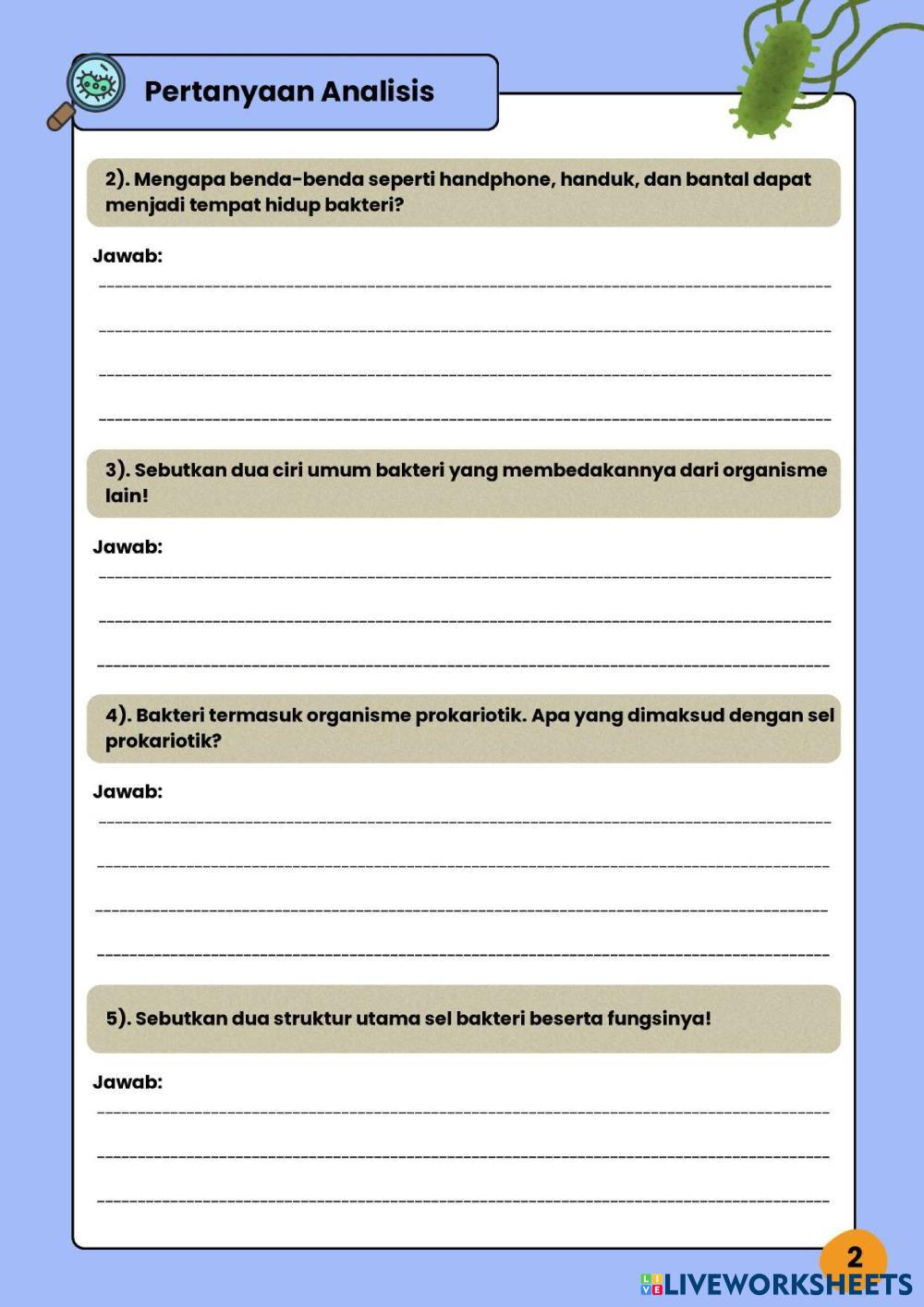 Pertanyaan Analisis

2). Mengapa benda-benda seperti handphone, handuk, dan bantal dapat menjadi tempat hidup bakteri?

Jawab:

3). Sebutkan dua ciri umum bakteri yang membedakannya dari organisme lain!

Jawab:

4). Bakteri termasuk organisme prokariotik. Apa yang dimaksud dengan sel prokariotik?

Jawab:

5). Sebutkan dua struktur utama sel bakteri beserta fungsinya!

Jawab:

2

LIVEWORKSHEETS